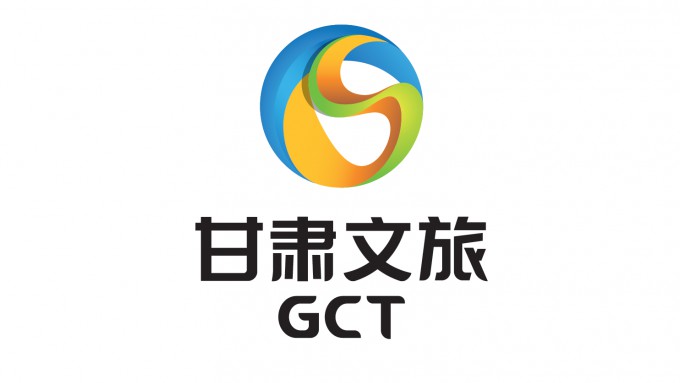 甘肃文旅
GCT